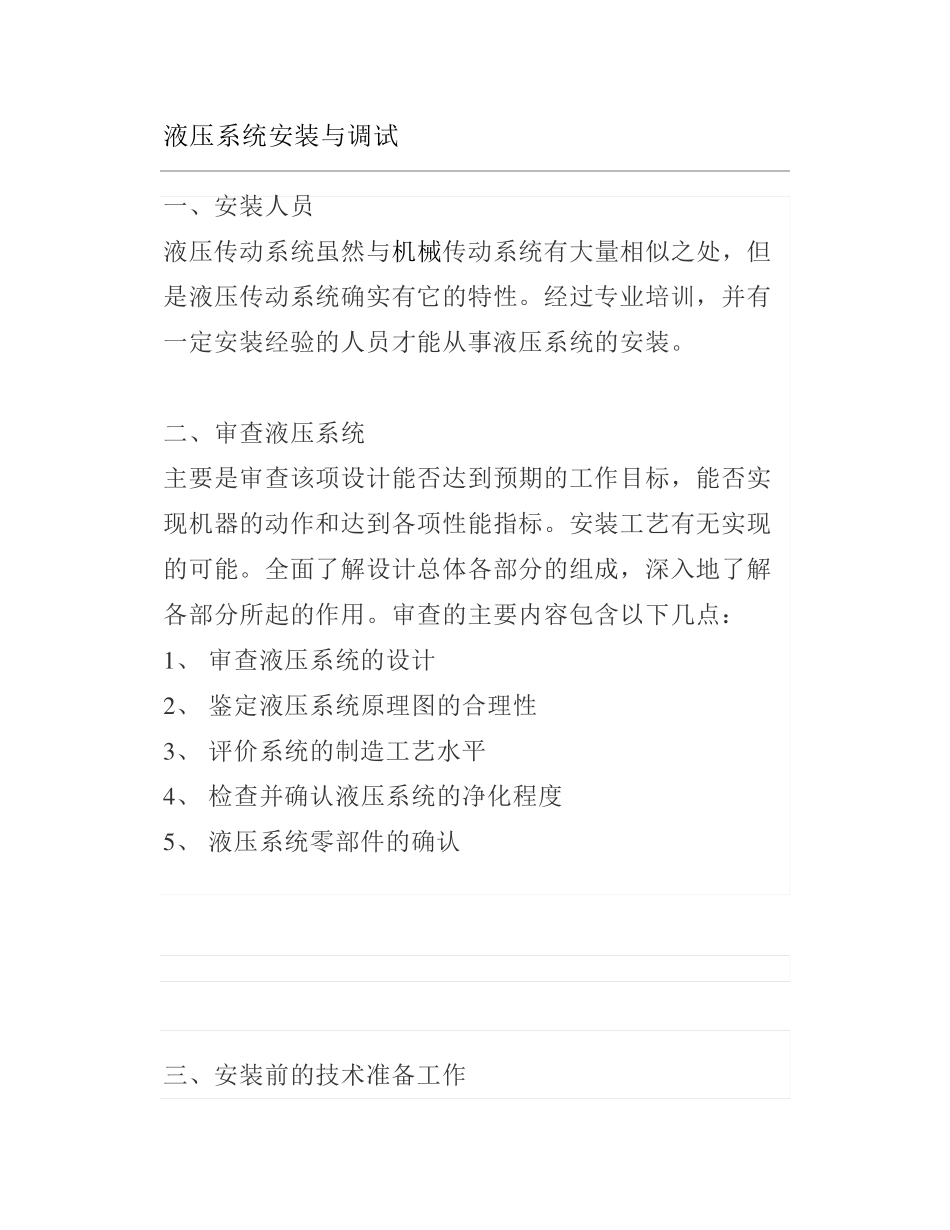 液压系统安装与调试

一、安装人员
液压传动系统虽然与机械传动系统有大量相似之处，但是液压传动系统确实有它的特性。经过专业培训，并有一定安装经验的人员才能从事液压系统的安装。

二、审查液压系统
主要是审查该项设计能否达到预期的工作目标，能否实现机器的动作和达到各项性能指标。安装工艺有无实现的可能。全面了解设计总体各部分的组成，深入地了解各部分所起的作用。审查的主要内容包含以下几点：
1、 审查液压系统的设计
2、 鉴定液压系统原理图的合理性
3、 评价系统的制造工艺水平
4、 检查并确认液压系统的净化程度
5、 液压系统零部件的确认

三、安装前的技术准备工作